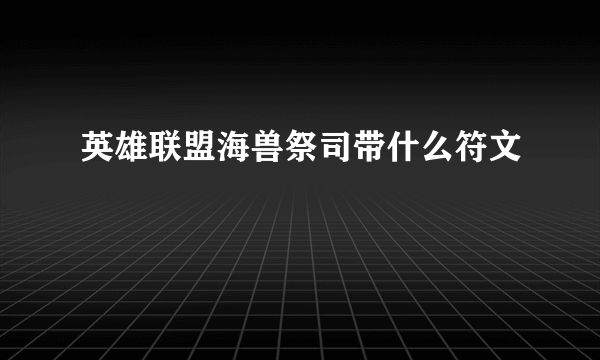 英雄联盟海兽祭司带什么符文